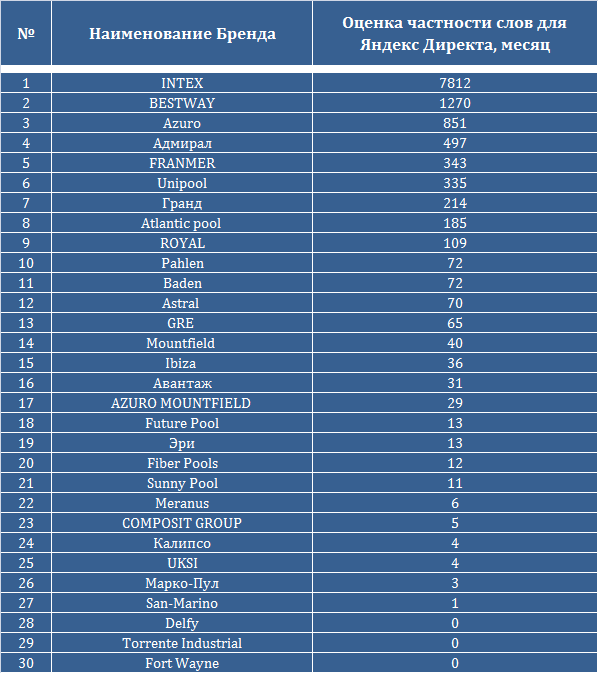 | № | Наименование Бренда | Оценка частности слов для Яндекс Директа, месяц |
|---|---|---|
| 1 | INTEX | 7812 |
| 2 | BESTWAY | 1270 |
| 3 | Azuro | 851 |
| 4 | Адмирал | 497 |
| 5 | FRANMER | 343 |
| 6 | Unipool | 335 |
| 7 | Гранд | 214 |
| 8 | Atlantic pool | 185 |
| 9 | ROYAL | 109 |
| 10 | Pahlen | 72 |
| 11 | Baden | 72 |
| 12 | Astral | 70 |
| 13 | GRE | 65 |
| 14 | Mountfield | 40 |
| 15 | Ibiza | 36 |
| 16 | Авантаж | 31 |
| 17 | AZURO MOUNTFIELD | 29 |
| 18 | Future Pool | 13 |
| 19 | Эри | 13 |
| 20 | Fiber Pools | 12 |
| 21 | Sunny Pool | 11 |
| 22 | Meranus | 6 |
| 23 | COMPOSIT GROUP | 5 |
| 24 | Калипсо | 4 |
| 25 | UKSI | 4 |
| 26 | Марко-Пул | 3 |
| 27 | San-Marino | 1 |
| 28 | Delfy | 0 |
| 29 | Torrente Industrial | 0 |
| 30 | Fort Wayne | 0 |